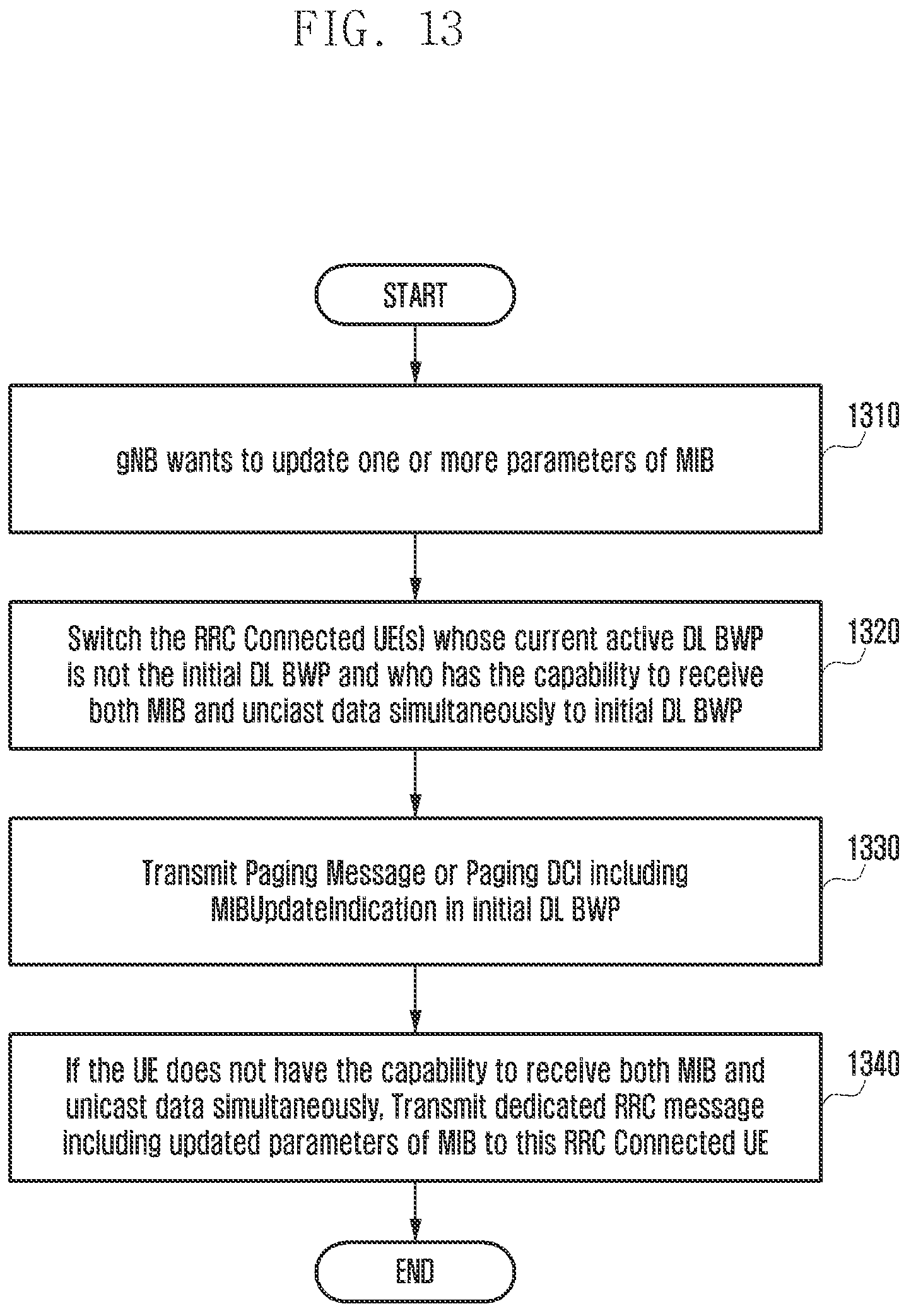 FIG. 13

START

gNB wants to update one or more parameters of MIB

1310

Switch the RRC Connected UE(s) whose current active DL BWP is not the initial DL BWP and who has the capability to receive both MIB and unciast data simultaneously to initial DL BWP

1320

Transmit Paging Message or Paging DCI including MIBUpdateIndication in initial DL BWP

1330

If the UE does not have the capability to receive both MIB and unicast data simultaneously, Transmit dedicated RRC message including updated parameters of MIB to this RRC Connected UE

1340

END